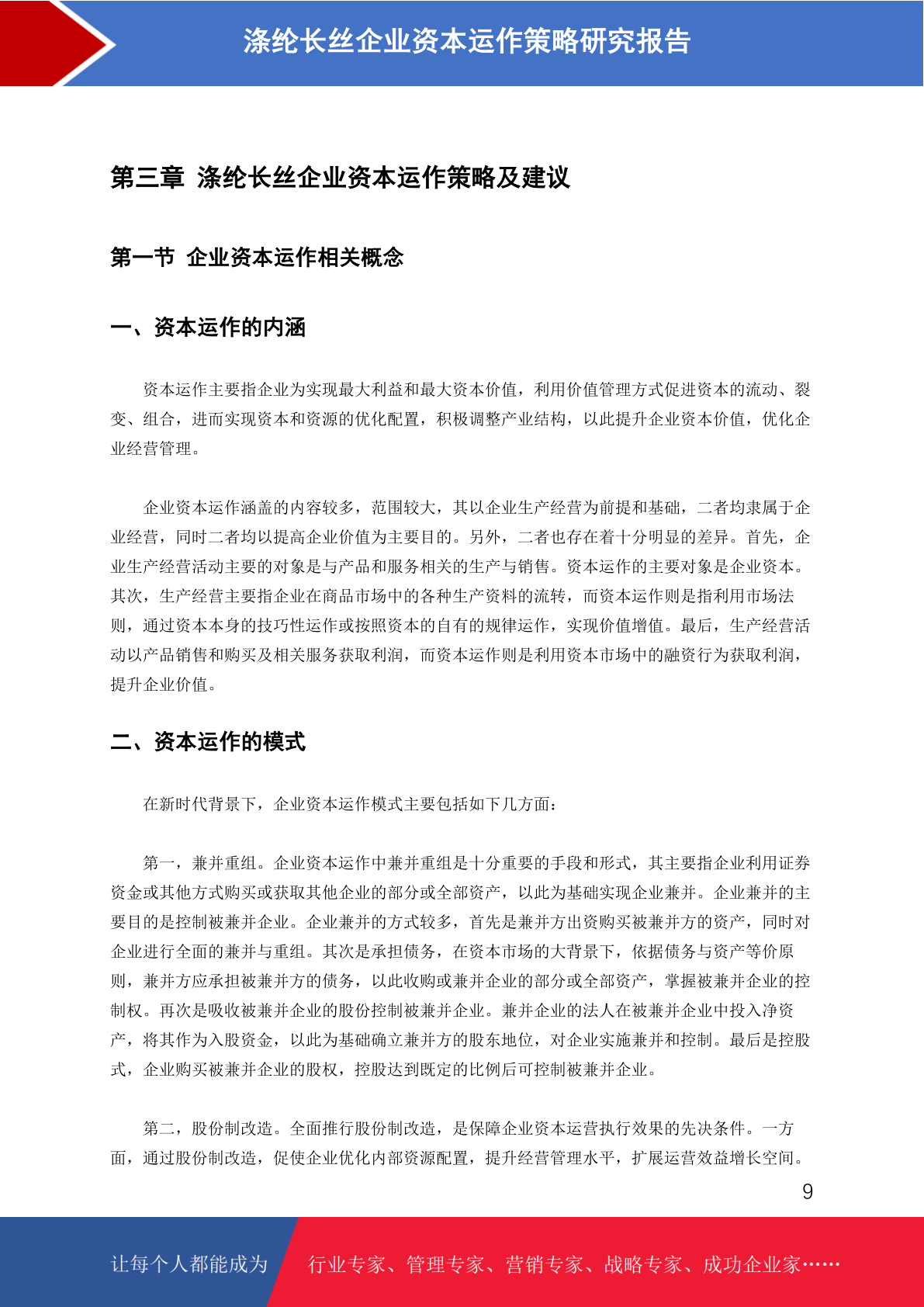 涤纶长丝企业资本运作策略研究报告

第三章 涤纶长丝企业资本运作策略及建议

第一节 企业资本运作相关概念

一、资本运作的内涵

资本运作主要指企业为实现最大利益和最大资本价值，利用价值管理方式促进资本的流动、裂变、组合，进而实现资本和资源的优化配置，积极调整产业结构，以此提升企业资本价值，优化企业经营管理。

企业资本运作涵盖的内容较多，范围较大，其以企业生产经营为前提和基础，二者均隶属于企业经营，同时二者均以提高企业价值为主要目的。另外，二者也存在着十分明显的差异。首先，企业生产经营活动主要的对象是与产品和服务相关的生产与销售。资本运作的主要对象是企业资本。其次，生产经营主要指企业在商品市场中的各种生产资料的流转，而资本运作则是指利用市场法则，通过资本本身的技巧性运作或按照资本的自有的规律运作，实现价值增值。最后，生产经营活动以产品销售和购买及相关服务获取利润，而资本运作则是利用资本市场中的融资行为获取利润，提升企业价值。

二、资本运作的模式

在新时代背景下，企业资本运作模式主要包括如下几方面：

第一，兼并重组。企业资本运作中兼并重组是十分重要的手段和形式，其主要指企业利用证券资金或其他方式购买或获取其他企业的部分或全部资产，以此为基础实现企业兼并。企业兼并的主要目的是控制被兼并企业。企业兼并的方式较多，首先是兼并方出资购买被兼并方的资产，同时对企业进行全面的兼并与重组。其次是承担债务，在资本市场的大背景下，依据债务与资产等价原则，兼并方应承担被兼并方的债务，以此收购或兼并企业的部分或全部资产，掌握被兼并企业的控制权。再次是吸收被兼并企业的股份控制被兼并企业。兼并企业的法人在被兼并企业中投入净资产，将其作为入股资金，以此为基础确立兼并方的股东地位，对企业实施兼并和控制。最后是控股式，企业购买被兼并企业的股权，控股达到既定的比例后可控制被兼并企业。

第二，股份制改造。全面推行股份制改造，是保障企业资本运营执行效果的先决条件。一方面，通过股份制改造，促使企业优化内部资源配置，提升经营管理水平，扩展运营效益增长空间。

9

让每个人都能成为 行业专家、管理专家、营销专家、战略专家、成功企业家……